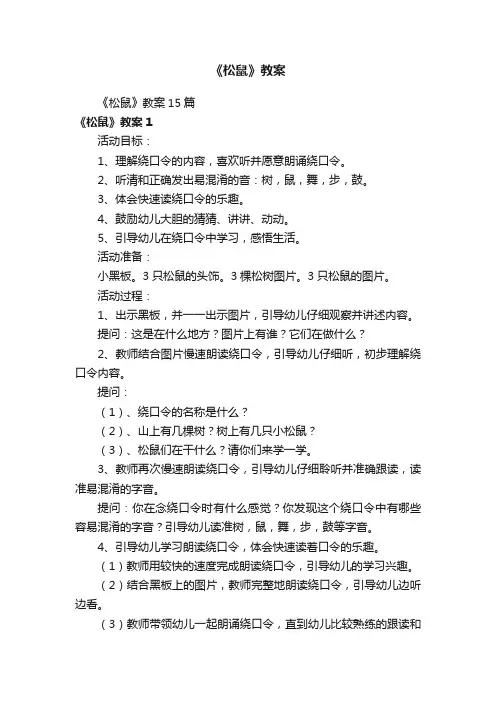 《松鼠》教案

《松鼠》教案15篇

《松鼠》教案1

活动目标：

1、理解绕口令的内容，喜欢听并愿意朗诵绕口令。

2、听清和正确发出易混淆的音：树，鼠，舞，步，鼓。

3、体会快速读绕口令的乐趣。

4、鼓励幼儿大胆的猜猜、讲讲、动动。

5、引导幼儿在绕口令中学习，感悟生活。

活动准备：

小黑板。3只松鼠的头饰。3棵松树图片。3只松鼠的图片。

活动过程：

1、出示黑板，并一一出示图片，引导幼儿仔细观察并讲述内容。

提问：这是在什么地方？图片上有谁？它们在做什么？

2、教师结合图片慢速朗读绕口令，引导幼儿仔细听，初步理解绕口令内容。

提问：

（1）、绕口令的名称是什么？

（2）、山上有几棵树？树上有几只小松鼠？

（3）、松鼠们在干什么？请你们来学一学。

3、教师再次慢速朗读绕口令，引导幼儿仔细聆听并准确跟读，读准易混淆的字音。

提问：你在念绕口令时有什么感觉？你发现这个绕口令中有哪些容易混淆的字音？引导幼儿读准树，鼠，舞，步，鼓等字音。

4、引导幼儿学习朗读绕口令，体会快速读着口令的乐趣。

（1）教师用较快的速度完成朗读绕口令，引导幼儿的学习兴趣。

（2）结合黑板上的图片，教师完整地朗读绕口令，引导幼儿边听边看。

（3）教师带领幼儿一起朗诵绕口令，直到幼儿比较熟练的跟读和